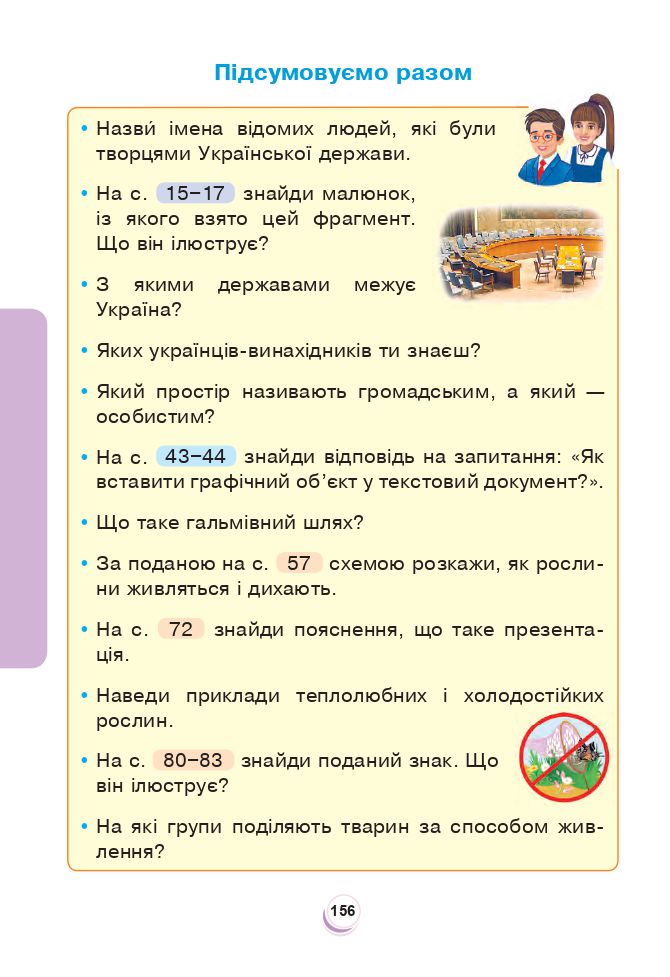 Підсумовуємо разом

• Назви́ імена відомих людей, які були творцями Української держави.

• На с. 15–17 знайди малюнок, із якого взято цей фрагмент. Що він ілюструє?

• З якими державами межує Україна?

• Яких українців-винахідників ти знаєш?

• Який простір називають громадським, а який — особистим?

• На с. 43–44 знайди відповідь на запитання: «Як вставити графічний об'єкт у текстовий документ?».

• Що таке гальмівний шлях?

• За поданою на с. 57 схемою розкажи, як рослини живляться і дихають.

• На с. 72 знайди пояснення, що таке презентація.

• Наведи приклади теплолюбних і холодостійких рослин.

• На с. 80–83 знайди поданий знак. Що він ілюструє?

• На які групи поділяють тварин за способом живлення?

156